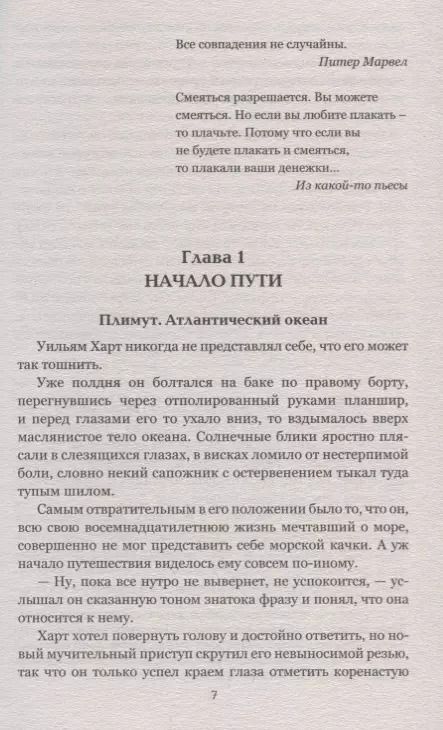 Все совпадения не случайны.
Питер Марвел

Смеяться разрешается. Вы можете смеяться. Но если вы любите плакать – то плачьте. Потому что если вы не будете плакать и смеяться, то плакали ваши денежки...
Из какой-то пьесы

Глава 1
НАЧАЛО ПУТИ

Плимут. Атлантический океан

Уильям Харт никогда не представлял себе, что его может так тошнить.

Уже полдня он болтался на баке по правому борту, перегнувшись через отполированный руками планшир, и перед глазами его то ухало вниз, то вздымалось вверх маслянистое тело океана. Солнечные блики яростно плясали в слезящихся глазах, в висках ломило от нестерпимой боли, словно некий сапожник с остервенением тыкал туда тупым шилом.

Самым отвратительным в его положении было то, что он, всю свою восемнадцатилетнюю жизнь мечтавший о море, совершенно не мог представить себе морской качки. А уж начало путешествия виделось ему совсем по-иному.

— Ну, пока все нутро не вывернет, не успокоится, — услышал он сказанную тоном знатока фразу и понял, что она относится к нему.

Харт хотел повернуть голову и достойно ответить, но новый мучительный приступ скрутил его невыносимой резью, так что он только успел краем глаза отметить коренастую

7